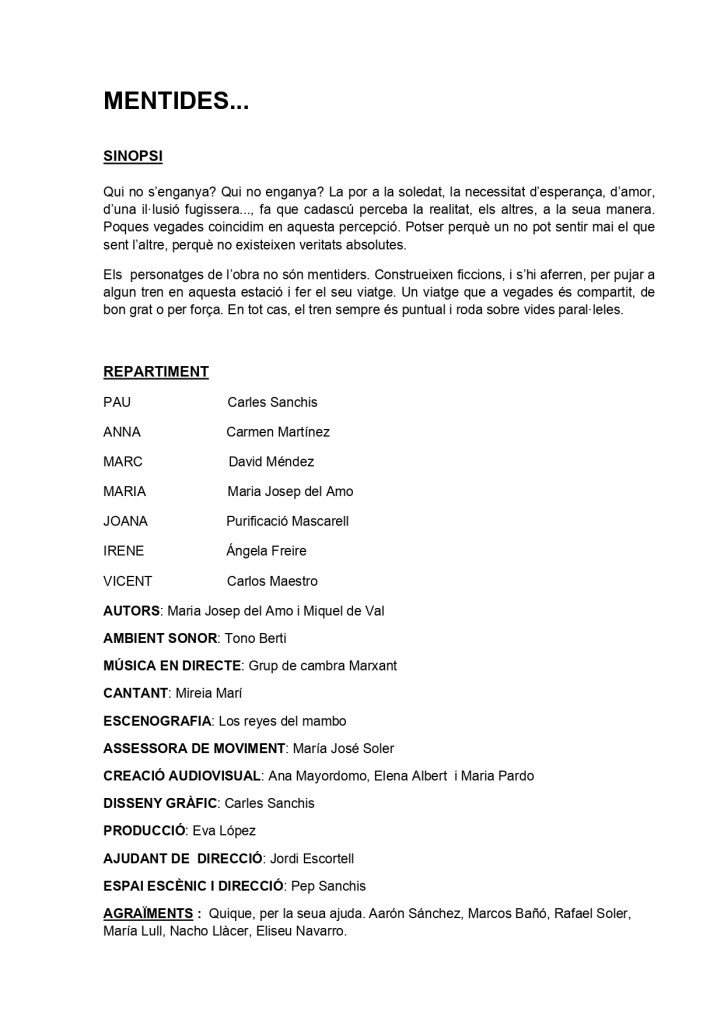 MENTIDES...

SINOPSI

Qui no s'enganya? Qui no enganya? La por a la soledat, la necessitat d'esperança, d'amor, d'una il·lusió fugissera..., fa que cadascú perceba la realitat, els altres, a la seua manera. Poques vegades coincidim en aquesta percepció. Potser perquè un no pot sentir mai el que sent l'altre, perquè no existeixen veritats absolutes.

Els personatges de l'obra no són mentiders. Construeixen ficcions, i s'hi aferren, per pujar a algun tren en aquesta estació i fer el seu viatge. Un viatge que a vegades és compartit, de bon grat o per força. En tot cas, el tren sempre és puntual i roda sobre vides paral·leles.

REPARTIMENT

PAU Carles Sanchis

ANNA Carmen Martínez

MARC David Méndez

MARIA Maria Josep del Amo

JOANA Purificació Mascarell

IRENE Ángela Freire

VICENT Carlos Maestro

AUTORS: Maria Josep del Amo i Miquel de Val

AMBIENT SONOR: Tono Berti

MÚSICA EN DIRECTE: Grup de cambra Marxant

CANTANT: Mireia Marí

ESCENOGRAFIA: Los reyes del mambo

ASSESSORA DE MOVIMENT: María José Soler

CREACIÓ AUDIOVISUAL: Ana Mayordomo, Elena Albert i Maria Pardo

DISSENY GRÀFIC: Carles Sanchis

PRODUCCIÓ: Eva López

AJUDANT DE DIRECCIÓ: Jordi Escortell

ESPAI ESCÈNIC I DIRECCIÓ: Pep Sanchis

AGRAÏMENTS : Quique, per la seua ajuda. Aarón Sánchez, Marcos Bañó, Rafael Soler, María Lull, Nacho Llàcer, Eliseu Navarro.